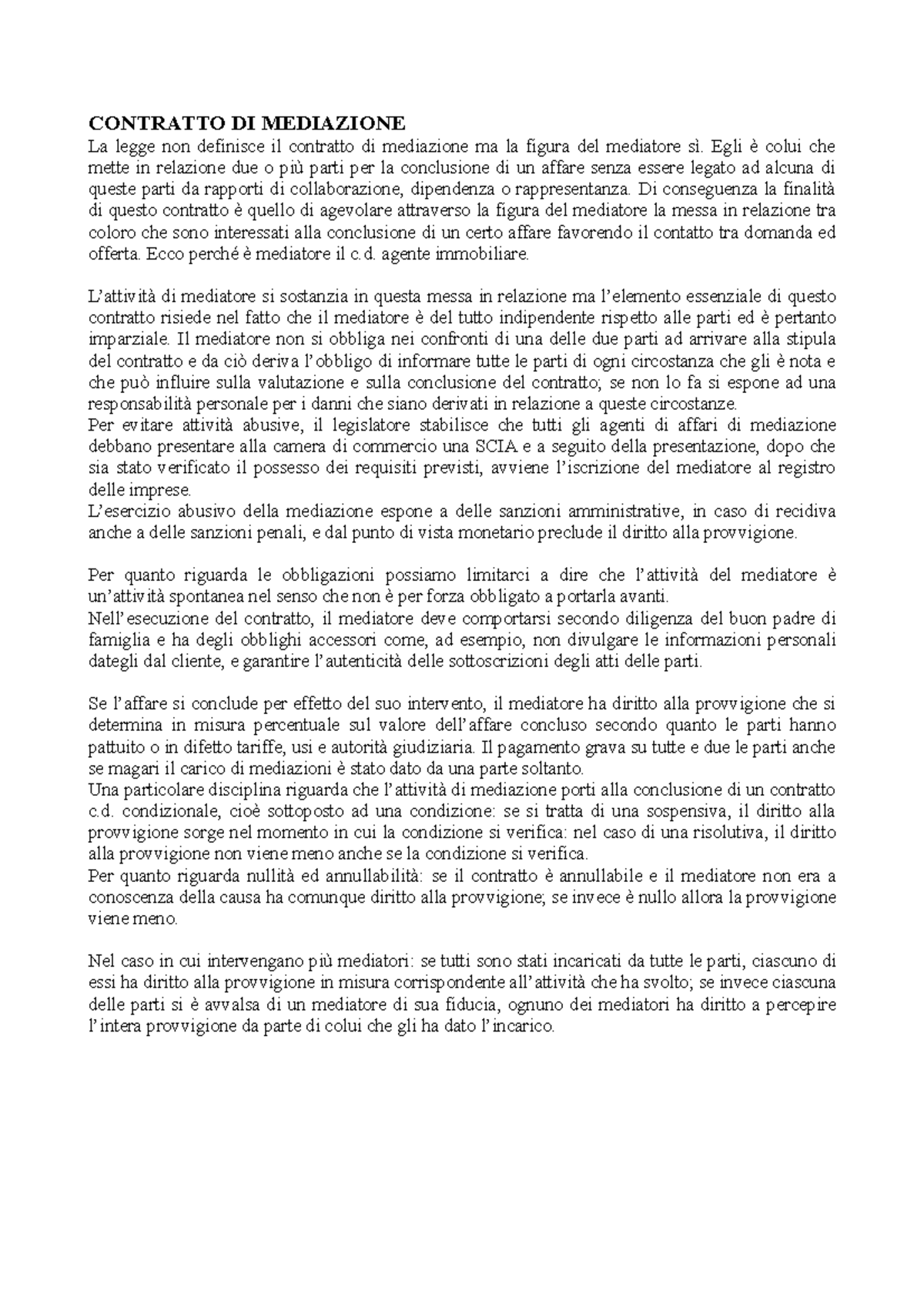 CONTRATTO DI MEDIAZIONE

La legge non definisce il contratto di mediazione ma la figura del mediatore sì. Egli è colui che mette in relazione due o più parti per la conclusione di un affare senza essere legato ad alcuna di queste parti da rapporti di collaborazione, dipendenza o rappresentanza. Di conseguenza la finalità di questo contratto è quello di agevolare attraverso la figura del mediatore la messa in relazione tra coloro che sono interessati alla conclusione di un certo affare favorendo il contatto tra domanda ed offerta. Ecco perché è mediatore il c.d. agente immobiliare.

L'attività di mediatore si sostanzia in questa messa in relazione ma l'elemento essenziale di questo contratto risiede nel fatto che il mediatore è del tutto indipendente rispetto alle parti ed è pertanto imparziale. Il mediatore non si obbliga nei confronti di una delle due parti ad arrivare alla stipula del contratto e da ciò deriva l'obbligo di informare tutte le parti di ogni circostanza che gli è nota e che può influire sulla valutazione e sulla conclusione del contratto; se non lo fa si espone ad una responsabilità personale per i danni che siano derivati in relazione a queste circostanze.

Per evitare attività abusive, il legislatore stabilisce che tutti gli agenti di affari di mediazione debbano presentare alla camera di commercio una SCIA e a seguito della presentazione, dopo che sia stato verificato il possesso dei requisiti previsti, avviene l'iscrizione del mediatore al registro delle imprese.

L'esercizio abusivo della mediazione espone a delle sanzioni amministrative, in caso di recidiva anche a delle sanzioni penali, e dal punto di vista monetario preclude il diritto alla provvigione.

Per quanto riguarda le obbligazioni possiamo limitarci a dire che l'attività del mediatore è un'attività spontanea nel senso che non è per forza obbligato a portarla avanti.

Nell'esecuzione del contratto, il mediatore deve comportarsi secondo diligenza del buon padre di famiglia e ha degli obblighi accessori come, ad esempio, non divulgare le informazioni personali dategli dal cliente, e garantire l'autenticità delle sottoscrizioni degli atti delle parti.

Se l'affare si conclude per effetto del suo intervento, il mediatore ha diritto alla provvigione che si determina in misura percentuale sul valore dell'affare concluso secondo quanto le parti hanno pattuito o in difetto tariffe, usi e autorità giudiziaria. Il pagamento grava su tutte e due le parti anche se magari il carico di mediazioni è stato dato da una parte soltanto.

Una particolare disciplina riguarda che l'attività di mediazione porti alla conclusione di un contratto c.d. condizionale, cioè sottoposto ad una condizione: se si tratta di una sospensiva, il diritto alla provvigione sorge nel momento in cui la condizione si verifica: nel caso di una risolutiva, il diritto alla provvigione non viene meno anche se la condizione si verifica.

Per quanto riguarda nullità ed annullabilità: se il contratto è annullabile e il mediatore non era a conoscenza della causa ha comunque diritto alla provvigione; se invece è nullo allora la provvigione viene meno.

Nel caso in cui intervengano più mediatori: se tutti sono stati incaricati da tutte le parti, ciascuno di essi ha diritto alla provvigione in misura corrispondente all'attività che ha svolto; se invece ciascuna delle parti si è avvalsa di un mediatore di sua fiducia, ognuno dei mediatori ha diritto a percepire l'intera provvigione da parte di colui che gli ha dato l'incarico.